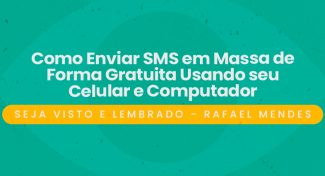 Como Enviar SMS em Massa de Forma Gratuita Usando seu Celular e Computador

SEJA VISTO E LEMBRADO - RAFAEL MENDES